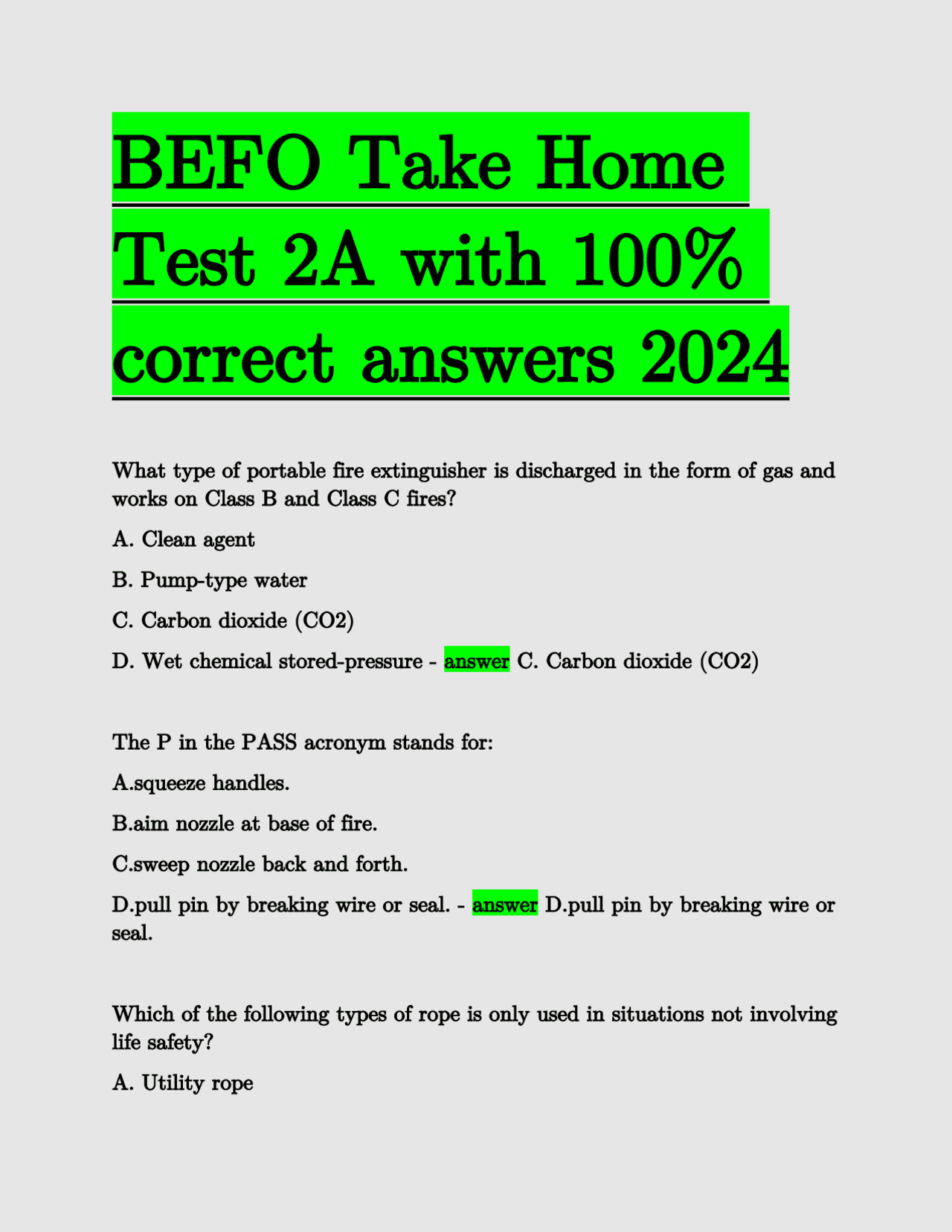 BEFO Take Home Test 2A with 100% correct answers 2024

What type of portable fire extinguisher is discharged in the form of gas and works on Class B and Class C fires?

A. Clean agent

B. Pump-type water

C. Carbon dioxide (CO2)

D. Wet chemical stored-pressure - answer C. Carbon dioxide (CO2)

The P in the PASS acronym stands for:

A.squeeze handles.

B.aim nozzle at base of fire.

C.sweep nozzle back and forth.

D.pull pin by breaking wire or seal. - answer D.pull pin by breaking wire or seal.

Which of the following types of rope is only used in situations not involving life safety?

A. Utility rope